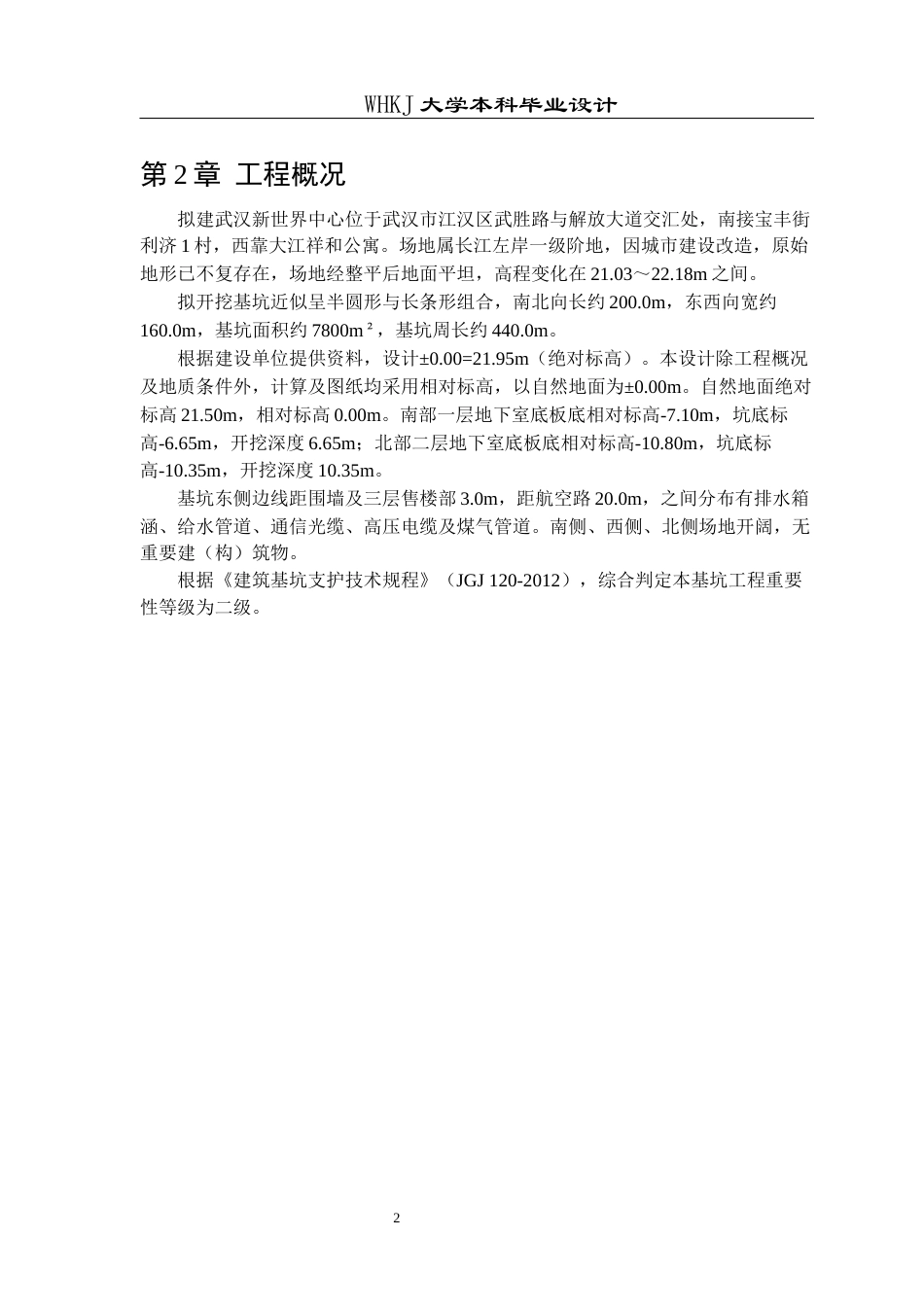 WHKJ 大学本科毕业设计

第 2 章 工程概况

拟建武汉新世界中心位于武汉市江汉区武胜路与解放大道交汇处，南接宝丰街利济 1 村，西靠大江祥和公寓。场地属长江左岸一级阶地，因城市建设改造，原始地形已不复存在，场地经整平后地面平坦，高程变化在 21.03～22.18m 之间。

拟开挖基坑近似呈半圆形与长条形组合，南北向长约 200.0m，东西向宽约 160.0m，基坑面积约 7800m²，基坑周长约 440.0m。

根据建设单位提供资料，设计±0.00=21.95m（绝对标高）。本设计除工程概况及地质条件外，计算及图纸均采用相对标高，以自然地面为±0.00m。自然地面绝对标高 21.50m，相对标高 0.00m。南部一层地下室底板底相对标高-7.10m，坑底标高-6.65m，开挖深度 6.65m；北部二层地下室底板底相对标高-10.80m，坑底标高-10.35m，开挖深度 10.35m。

基坑东侧边线距围墙及三层售楼部 3.0m，距航空路 20.0m，之间分布有排水箱涵、给水管道、通信光缆、高压电缆及煤气管道。南侧、西侧、北侧场地开阔，无重要建（构）筑物。

根据《建筑基坑支护技术规程》（JGJ 120-2012），综合判定本基坑工程重要性等级为二级。

2